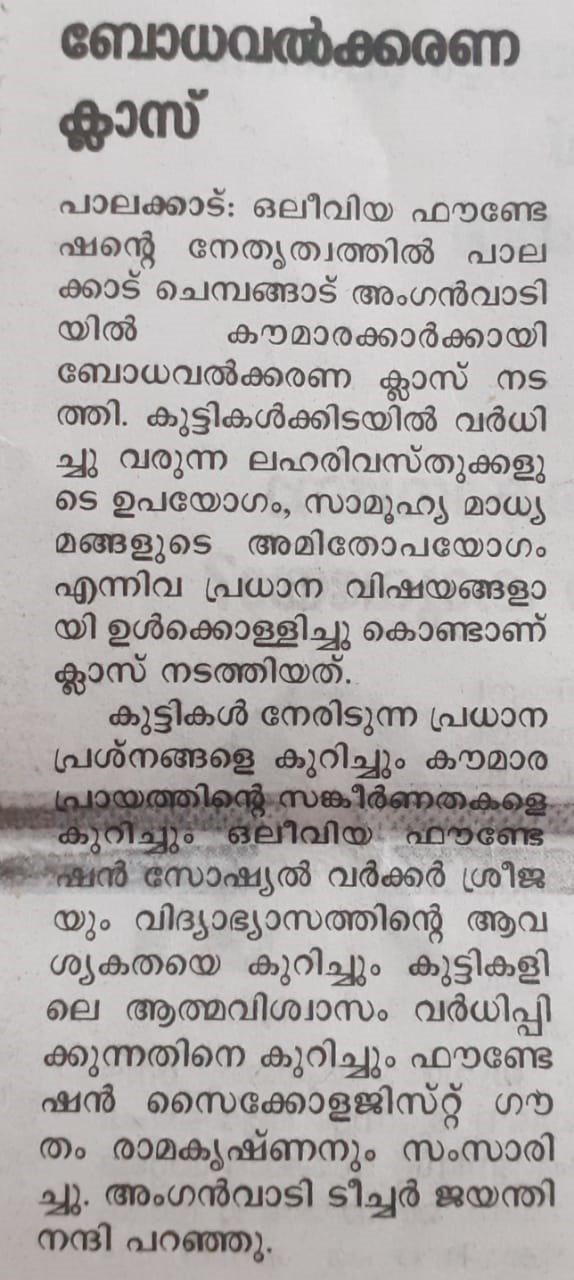 ബോധവൽക്കരണ ക്ലാസ്

പാലക്കാട്: ഒലീവിയ ഫൗണ്ടേഷന്റെ നേതൃത്വത്തിൽ പാലക്കാട് ചെമ്പങ്ങാട് അംഗൻവാടിയിൽ കൗമാരക്കാർക്കായി ബോധവൽക്കരണ ക്ലാസ് നടത്തി. കുട്ടികൾക്കിടയിൽ വർധിച്ചു വരുന്ന ലഹരിവസ്തുക്കളുടെ ഉപയോഗം, സാമൂഹ്യ മാധ്യമങ്ങളുടെ അമിതോപയോഗം എന്നിവ പ്രധാന വിഷയങ്ങളായി ഉൾക്കൊള്ളിച്ചു കൊണ്ടാണ് ക്ലാസ് നടത്തിയത്.

കുട്ടികൾ നേരിടുന്ന പ്രധാന പ്രശ്നങ്ങളെ കുറിച്ചും കൗമാര പ്രായത്തിന്റെ സങ്കീർണതകളെ കുറിച്ചും ഒലീവിയ ഫൗണ്ടേഷൻ സോഷ്യൽ വർക്കർ ശ്രീജയും വിദ്യാഭ്യാസത്തിന്റെ ആവശ്യകതയെ കുറിച്ചും കുട്ടികളിലെ ആത്മവിശ്വാസം വർധിപ്പിക്കുന്നതിനെ കുറിച്ചും ഫൗണ്ടേഷൻ സൈക്കോളജിസ്റ്റ് ഗൗതം രാമകൃഷ്ണനും സംസാരിച്ചു. അംഗൻവാടി ടീച്ചർ ജയന്തി നന്ദി പറഞ്ഞു.